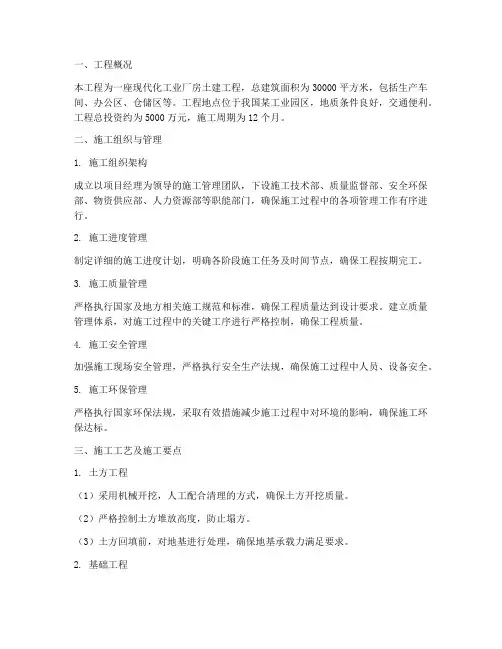 一、工程概况

本工程为一座现代化工业厂房土建工程，总建筑面积为30000平方米，包括生产车间、办公区、仓储区等。工程地点位于我国某工业园区，地质条件良好，交通便利。工程总投资约为5000万元，施工周期为12个月。

二、施工组织与管理

1. 施工组织架构

成立以项目经理为领导的施工管理团队，下设施工技术部、质量监督部、安全环保部、物资供应部、人力资源部等职能部门，确保施工过程中的各项管理工作有序进行。

2. 施工进度管理

制定详细的施工进度计划，明确各阶段施工任务及时间节点，确保工程按期完工。

3. 施工质量管理

严格执行国家及地方相关施工规范和标准，确保工程质量达到设计要求。建立质量管理体系，对施工过程中的关键工序进行严格控制，确保工程质量。

4. 施工安全管理

加强施工现场安全管理，严格执行安全生产法规，确保施工过程中人员、设备安全。

5. 施工环保管理

严格执行国家环保法规，采取有效措施减少施工过程中对环境的影响，确保施工环保达标。

三、施工工艺及施工要点

1. 土方工程

（1）采用机械开挖，人工配合清理的方式，确保土方开挖质量。

（2）严格控制土方堆放高度，防止塌方。

（3）土方回填前，对地基进行处理，确保地基承载力满足要求。

2. 基础工程